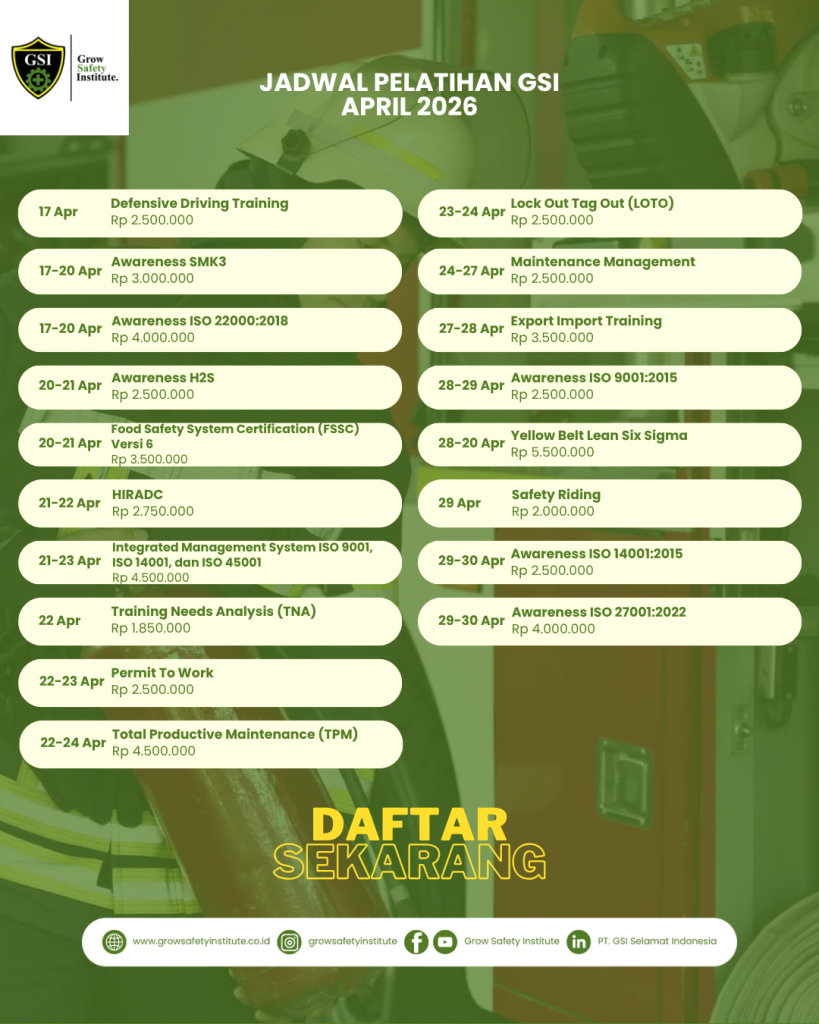 GSI
Grow Safety Institute.

JADWAL PELATIHAN GSI
APRIL 2026

17 Apr Defensive Driving Training
Rp 2.500.000

17-20 Apr Awareness SMK3
Rp 3.000.000

17-20 Apr Awareness ISO 22000:2018
Rp 4.000.000

20-21 Apr Awareness H2S
Rp 2.500.000

20-21 Apr Food Safety System Certification (FSSC) Versi 6
Rp 3.500.000

21-22 Apr HIRADC
Rp 2.750.000

21-23 Apr Integrated Management System ISO 9001, ISO 14001, dan ISO 45001
Rp 4.500.000

22 Apr Training Needs Analysis (TNA)
Rp 1.850.000

22-23 Apr Permit To Work
Rp 2.500.000

22-24 Apr Total Productive Maintenance (TPM)
Rp 4.500.000

23-24 Apr Lock Out Tag Out (LOTO)
Rp 2.500.000

24-27 Apr Maintenance Management
Rp 2.500.000

27-28 Apr Export Import Training
Rp 3.500.000

28-29 Apr Awareness ISO 9001:2015
Rp 2.500.000

28-20 Apr Yellow Belt Lean Six Sigma
Rp 5.500.000

29 Apr Safety Riding
Rp 2.000.000

29-30 Apr Awareness ISO 14001:2015
Rp 2.500.000

29-30 Apr Awareness ISO 27001:2022
Rp 4.000.000

DAFTAR
SEKARANG

www.growsafetyinstitute.co.id growsafetyinstitute Grow Safety Institute PT. GSI Selamat Indonesia